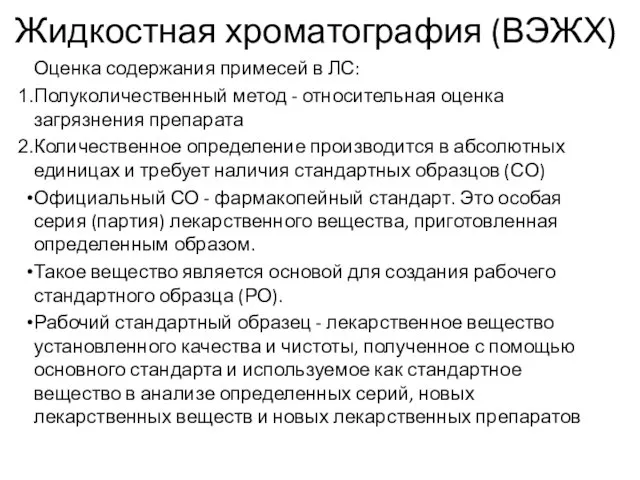 Жидкостная хроматография (ВЭЖХ)

Оценка содержания примесей в ЛС:

1.Полуколичественный метод - относительная оценка загрязнения препарата

2.Количественное определение производится в абсолютных единицах и требует наличия стандартных образцов (СО)

•Официальный СО - фармакопейный стандарт. Это особая серия (партия) лекарственного вещества, приготовленная определенным образом.

•Такое вещество является основой для создания рабочего стандартного образца (РО).

•Рабочий стандартный образец - лекарственное вещество установленного качества и чистоты, полученное с помощью основного стандарта и используемое как стандартное вещество в анализе определенных серий, новых лекарственных веществ и новых лекарственных препаратов